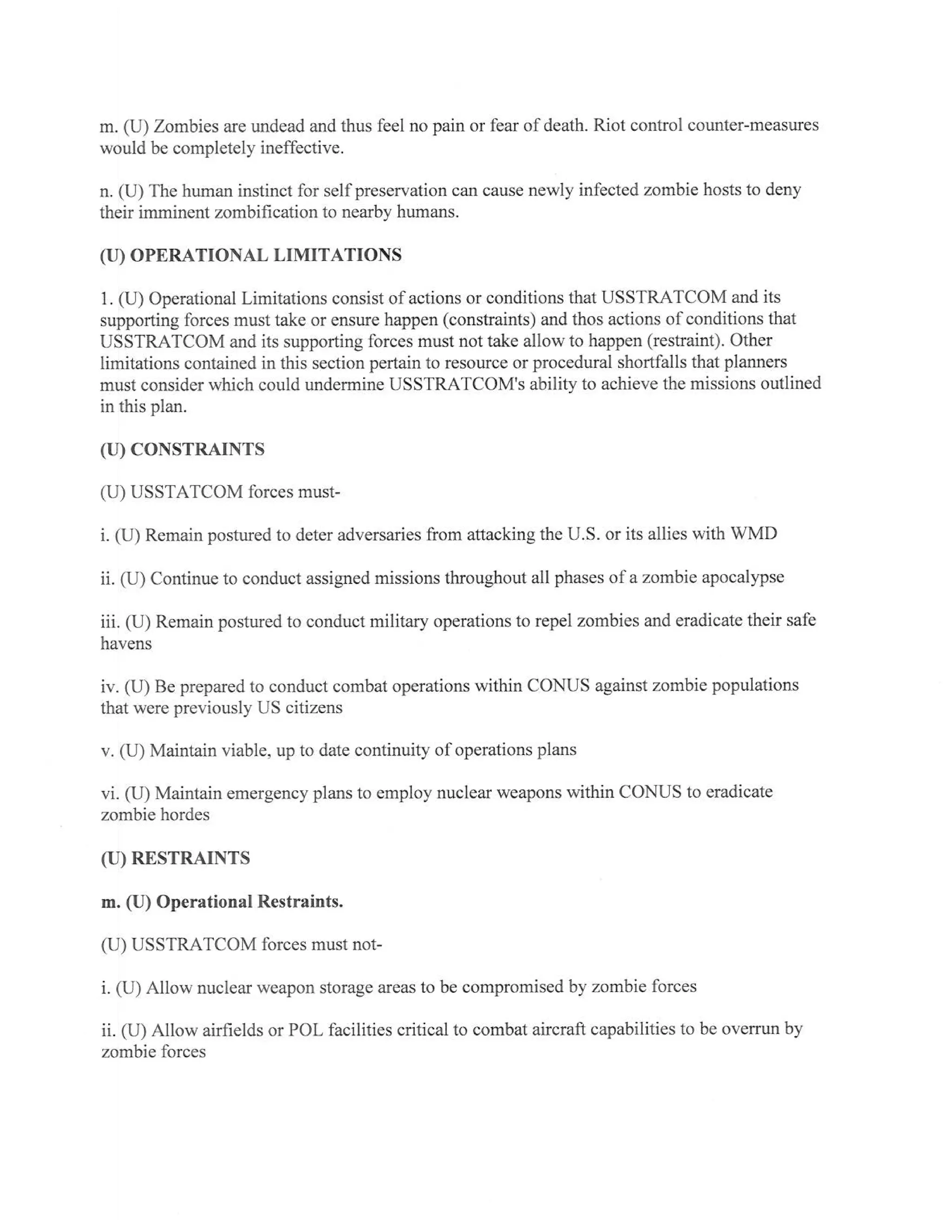 m. (U) Zombies are undead and thus feel no pain or fear of death. Riot control counter-measures would be completely ineffective.

n. (U) The human instinct for self preservation can cause newly infected zombie hosts to deny their imminent zombification to nearby humans.

(U) OPERATIONAL LIMITATIONS

1. (U) Operational Limitations consist of actions or conditions that USSTRATCOM and its supporting forces must take or ensure happen (constraints) and thos actions of conditions that USSTRATCOM and its supporting forces must not take allow to happen (restraint). Other limitations contained in this section pertain to resource or procedural shortfalls that planners must consider which could undermine USSTRATCOM's ability to achieve the missions outlined in this plan.

(U) CONSTRAINTS

(U) USSTATCOM forces must-

i. (U) Remain postured to deter adversaries from attacking the U.S. or its allies with WMD

ii. (U) Continue to conduct assigned missions throughout all phases of a zombie apocalypse

iii. (U) Remain postured to conduct military operations to repel zombies and eradicate their safe havens

iv. (U) Be prepared to conduct combat operations within CONUS against zombie populations that were previously US citizens

v. (U) Maintain viable, up to date continuity of operations plans

vi. (U) Maintain emergency plans to employ nuclear weapons within CONUS to eradicate zombie hordes

(U) RESTRAINTS

m. (U) Operational Restraints.

(U) USSTRATCOM forces must not-

i. (U) Allow nuclear weapon storage areas to be compromised by zombie forces

ii. (U) Allow airfields or POL facilities critical to combat aircraft capabilities to be overrun by zombie forces